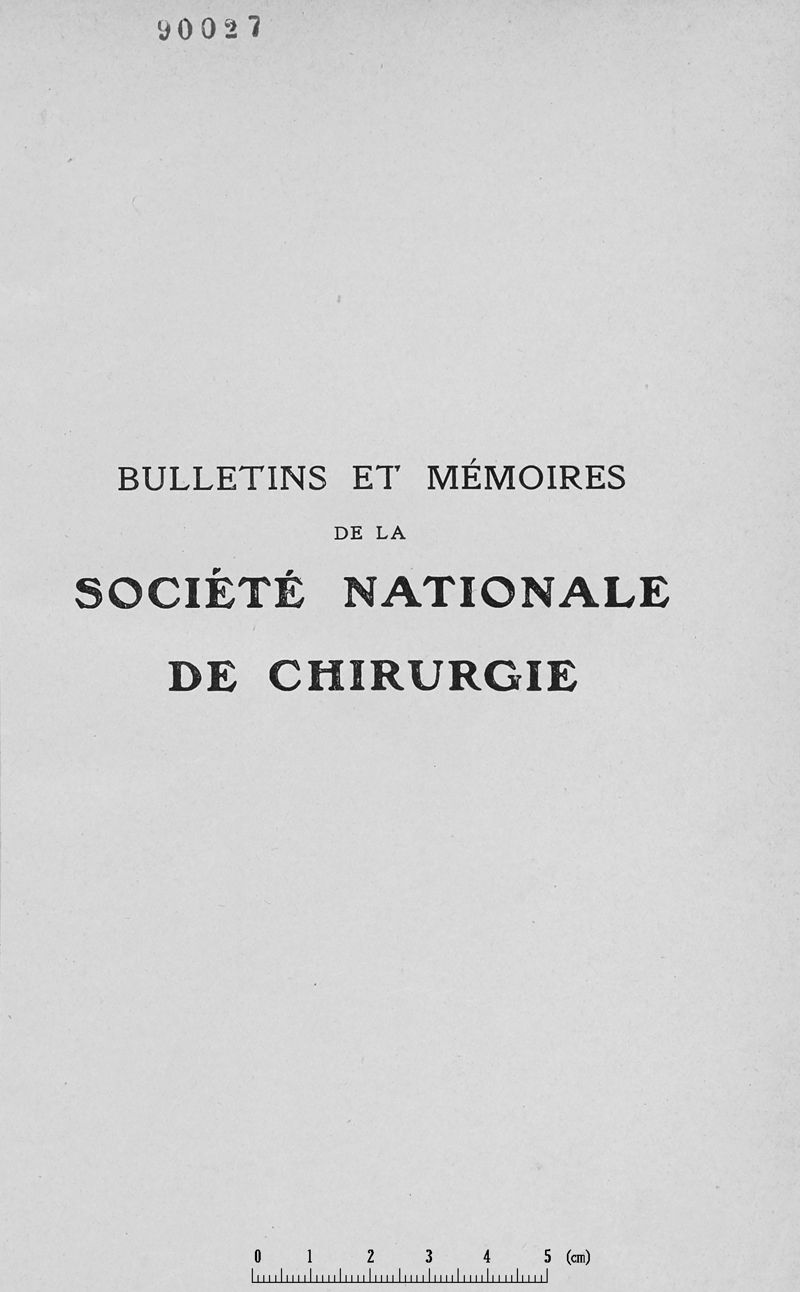 90027

BULLETINS ET MÉMOIRES

DE LA

SOCIÉTÉ NATIONALE

DE CHIRURGIE

0 1 2 3 4 5 (cm)